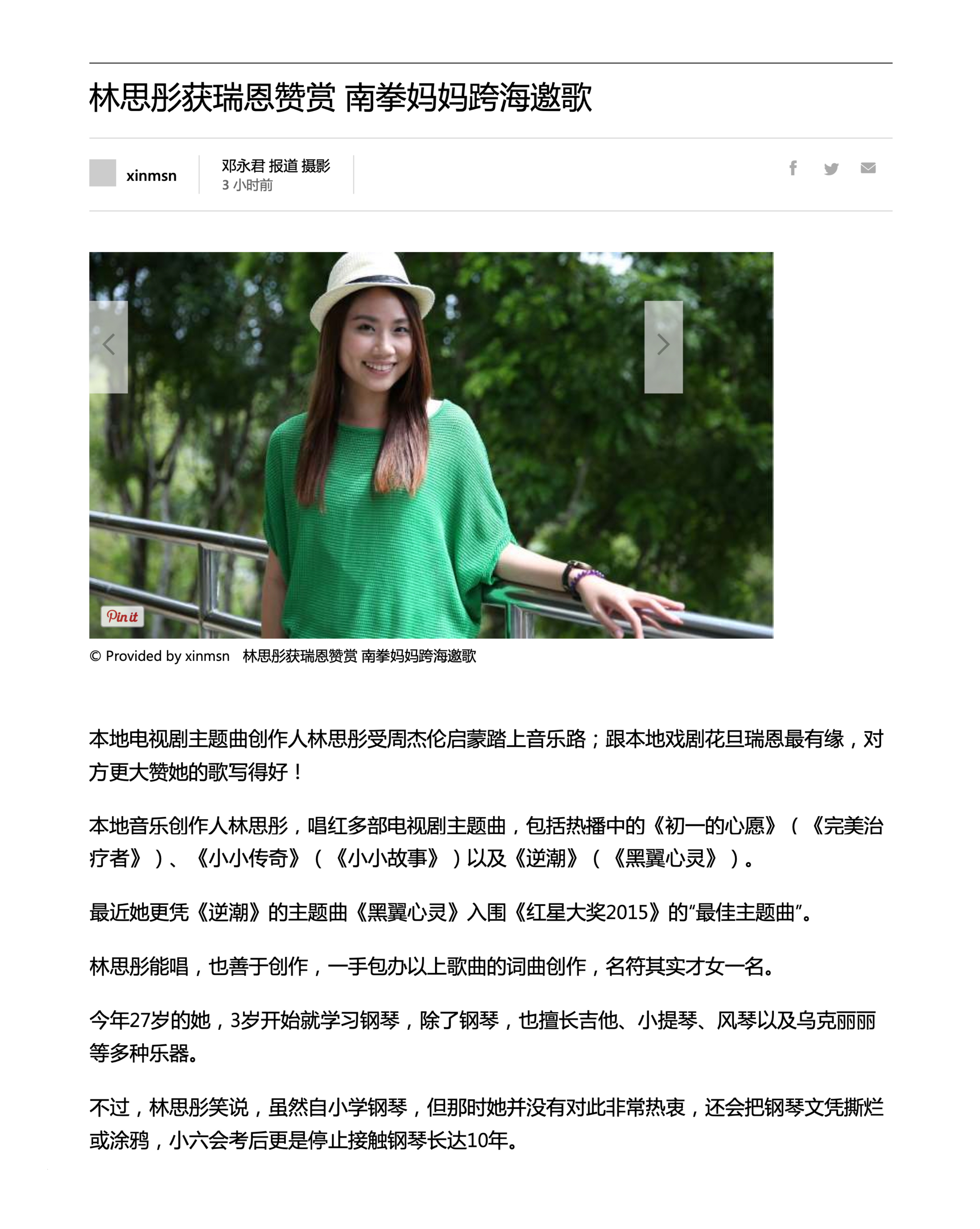 林思彤获瑞恩赞赏 南拳妈妈跨海邀歌

xinmsn

邓永君 报道 摄影
3 小时前

Pin it

© Provided by xinmsn 林思彤获瑞恩赞赏 南拳妈妈跨海邀歌

本地电视剧主题曲创作人林思彤受周杰伦启蒙踏上音乐路；跟本地戏剧花旦瑞恩最有缘，对方更大赞她的歌写得好！

本地音乐创作人林思彤，唱红多部电视剧主题曲，包括热播中的《初一的心愿》（《完美治疗者》）、《小小传奇》（《小小故事》）以及《逆潮》（《黑翼心灵》）。

最近她更凭《逆潮》的主题曲《黑翼心灵》入围《红星大奖2015》的“最佳主题曲”。

林思彤能唱，也善于创作，一手包办以上歌曲的词曲创作，名符其实才女一名。

今年27岁的她，3岁开始就学习钢琴，除了钢琴，也擅长吉他、小提琴、风琴以及乌克丽丽等多种乐器。

不过，林思彤笑说，虽然自小学钢琴，但那时她并没有对此非常热衷，还会把钢琴文凭撕烂或涂鸦，小六会考后更是停止接触钢琴长达10年。